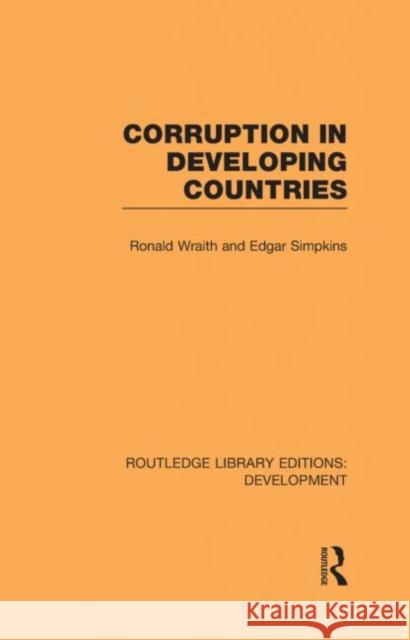 CORRUPTION IN DEVELOPING COUNTRIES

Ronald Wraith and Edgar Simpkins

ROUTLEDGE LIBRARY EDITIONS: DEVELOPMENT

ROUTLEDGE